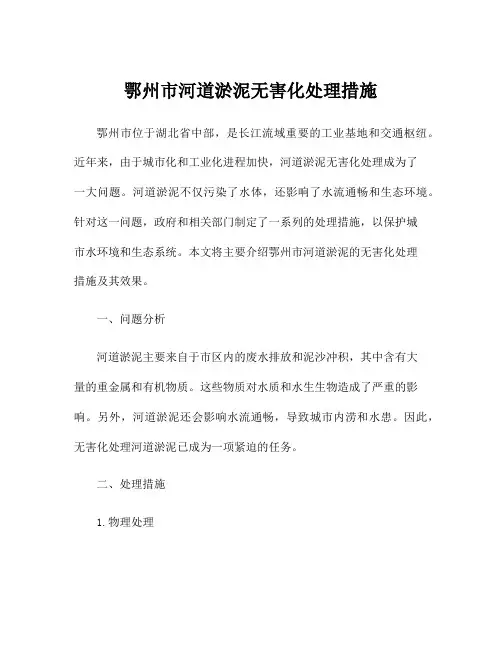 鄂州市河道淤泥无害化处理措施

鄂州市位于湖北省中部，是长江流域重要的工业基地和交通枢纽。近年来，由于城市化和工业化进程加快，河道淤泥无害化处理成为了一大问题。河道淤泥不仅污染了水体，还影响了水流通畅和生态环境。针对这一问题，政府和相关部门制定了一系列的处理措施，以保护城市水环境和生态系统。本文将主要介绍鄂州市河道淤泥的无害化处理措施及其效果。

一、问题分析

河道淤泥主要来自于市区内的废水排放和泥沙冲积，其中含有大量的重金属和有机物质。这些物质对水质和水生生物造成了严重的影响。另外，河道淤泥还会影响水流通畅，导致城市内涝和水患。因此，无害化处理河道淤泥已成为一项紧迫的任务。

二、处理措施

1. 物理处理